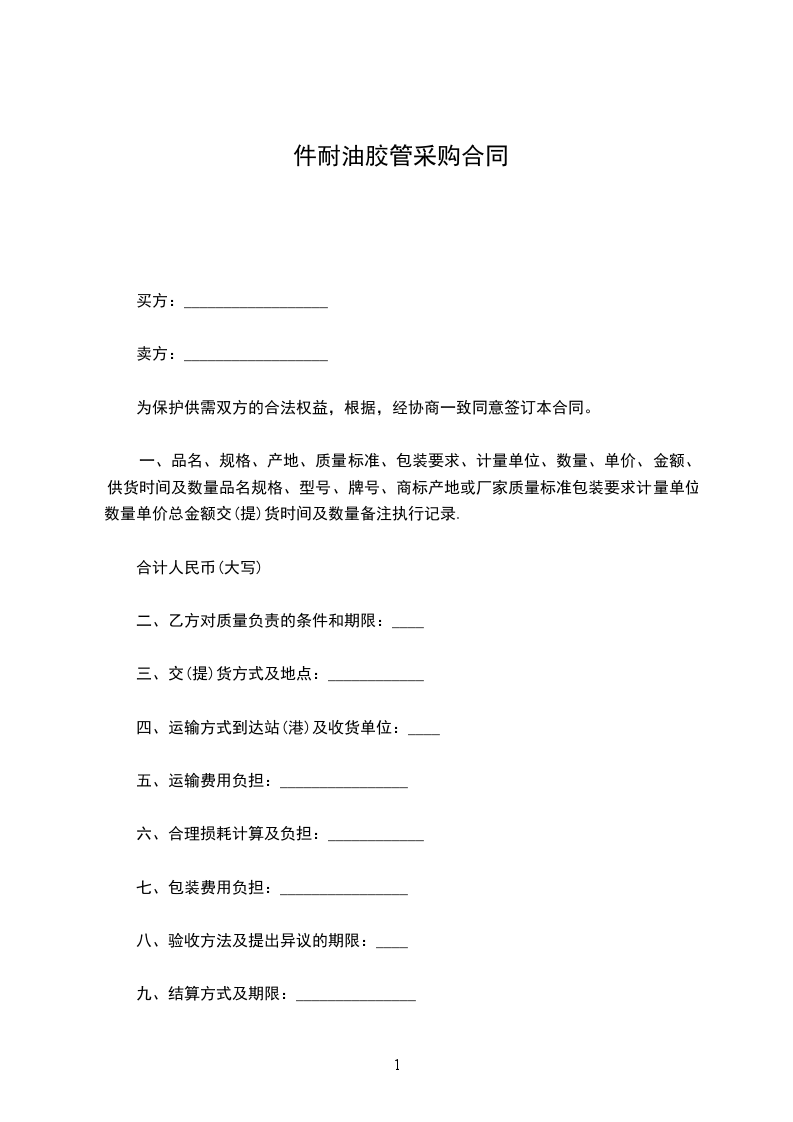 件耐油胶管采购合同

买方：__________________

卖方：__________________

为保护供需双方的合法权益，根据，经协商一致同意签订本合同。

一、品名、规格、产地、质量标准、包装要求、计量单位、数量、单价、金额、供货时间及数量品名规格、型号、牌号、商标产地或厂家质量标准包装要求计量单位数量单价总金额交(提)货时间及数量备注执行记录.

合计人民币(大写)

二、乙方对质量负责的条件和期限：____

三、交(提)货方式及地点：____________

四、运输方式到达站(港)及收货单位：____

五、运输费用负担：________________

六、合理损耗计算及负担：____________

七、包装费用负担：________________

八、验收方法及提出异议的期限：____

九、结算方式及期限：_______________

1